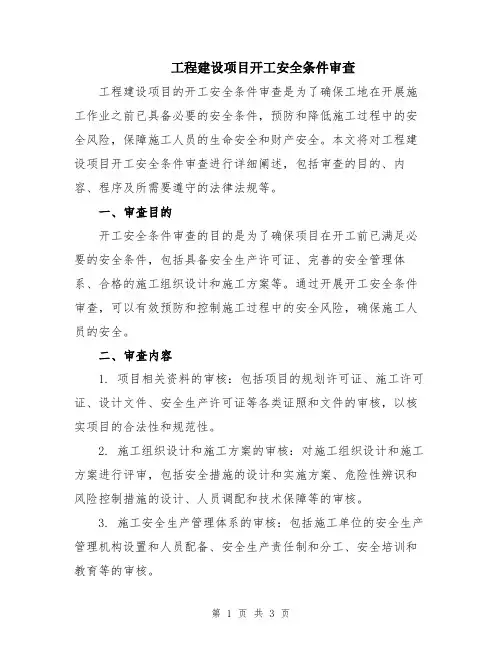 工程建设项目开工安全条件审查

工程建设项目的开工安全条件审查是为了确保工地在开展施工作业之前已具备必要的安全条件，预防和降低施工过程中的安全风险，保障施工人员的生命安全和财产安全。本文将对工程建设项目开工安全条件审查进行详细阐述，包括审查的目的、内容、程序及所需要遵守的法律法规等。

一、审查目的

开工安全条件审查的目的是为了确保项目在开工前已满足必要的安全条件，包括具备安全生产许可证、完善的安全管理体系、合格的施工组织设计和施工方案等。通过开展开工安全条件审查，可以有效预防和控制施工过程中的安全风险，确保施工人员的安全。

二、审查内容

1. 项目相关资料的审核：包括项目的规划许可证、施工许可证、设计文件、安全生产许可证等各类证照和文件的审核，以核实项目的合法性和规范性。

2. 施工组织设计和施工方案的审核：对施工组织设计和施工方案进行评审，包括安全措施的设计和实施方案、危险性辨识和风险控制措施的设计、人员调配和技术保障等的审核。

3. 施工安全生产管理体系的审核：包括施工单位的安全生产管理机构设置和人员配备、安全生产责任制和分工、安全培训和教育等的审核。

第 1 页 共 3 页